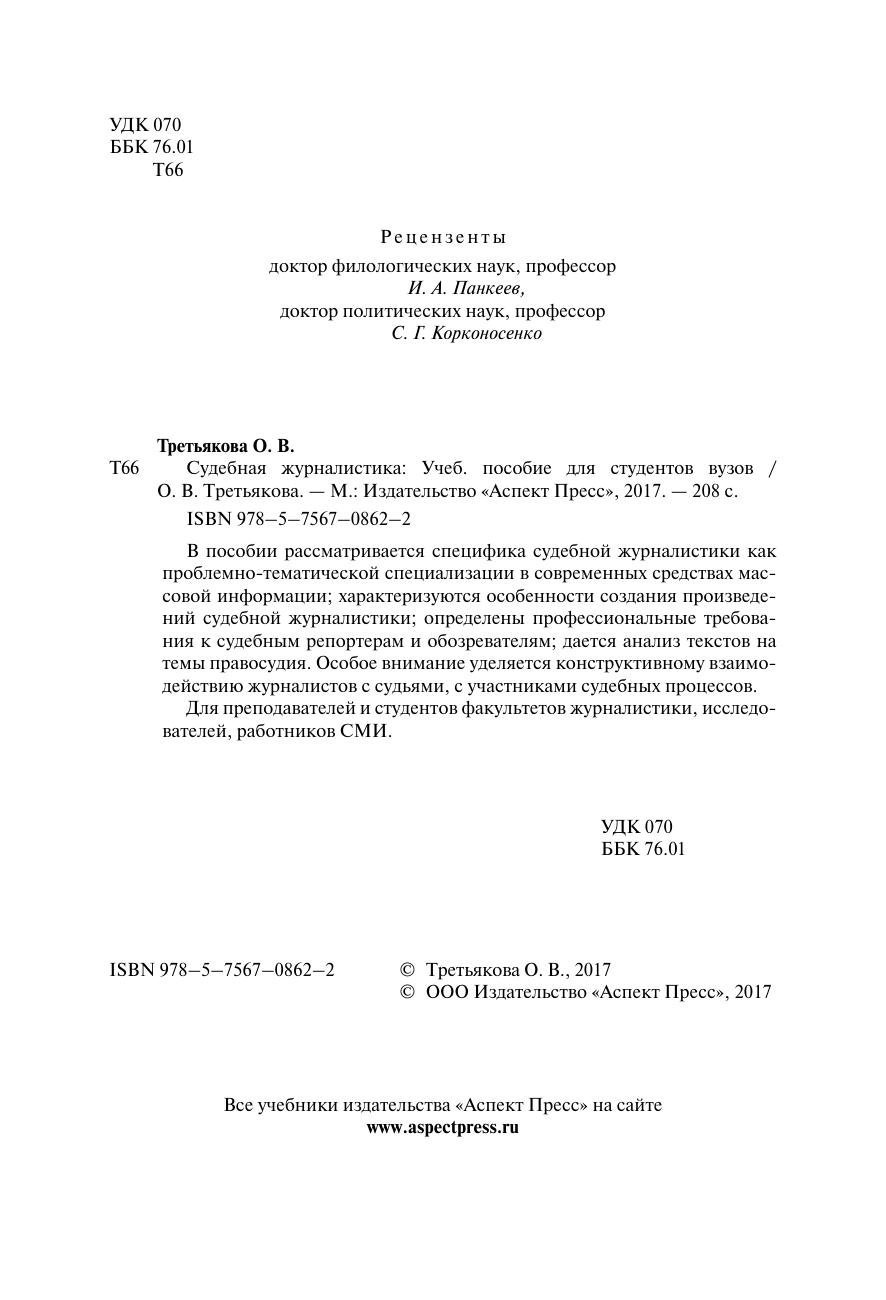 УДК 070
ББК 76.01
Т66

Рецензенты
доктор филологических наук, профессор
И. А. Панкеев,
доктор политических наук, профессор
С. Г. Корконосенко

Третьякова О. В.
Т66 Судебная журналистика: Учеб. пособие для студентов вузов / О. В. Третьякова. — М.: Издательство «Аспект Пресс», 2017. — 208 с.
ISBN 978–5–7567–0862–2

В пособии рассматривается специфика судебной журналистики как проблемно-тематической специализации в современных средствах массовой информации; характеризуются особенности создания произведений судебной журналистики; определены профессиональные требования к судебным репортерам и обозревателям; дается анализ текстов на темы правосудия. Особое внимание уделяется конструктивному взаимодействию журналистов с судьями, с участниками судебных процессов.
Для преподавателей и студентов факультетов журналистики, исследователей, работников СМИ.

УДК 070
ББК 76.01

ISBN 978–5–7567–0862–2
© Третьякова О. В., 2017
© ООО Издательство «Аспект Пресс», 2017

Все учебники издательства «Аспект Пресс» на сайте
www.aspectpress.ru